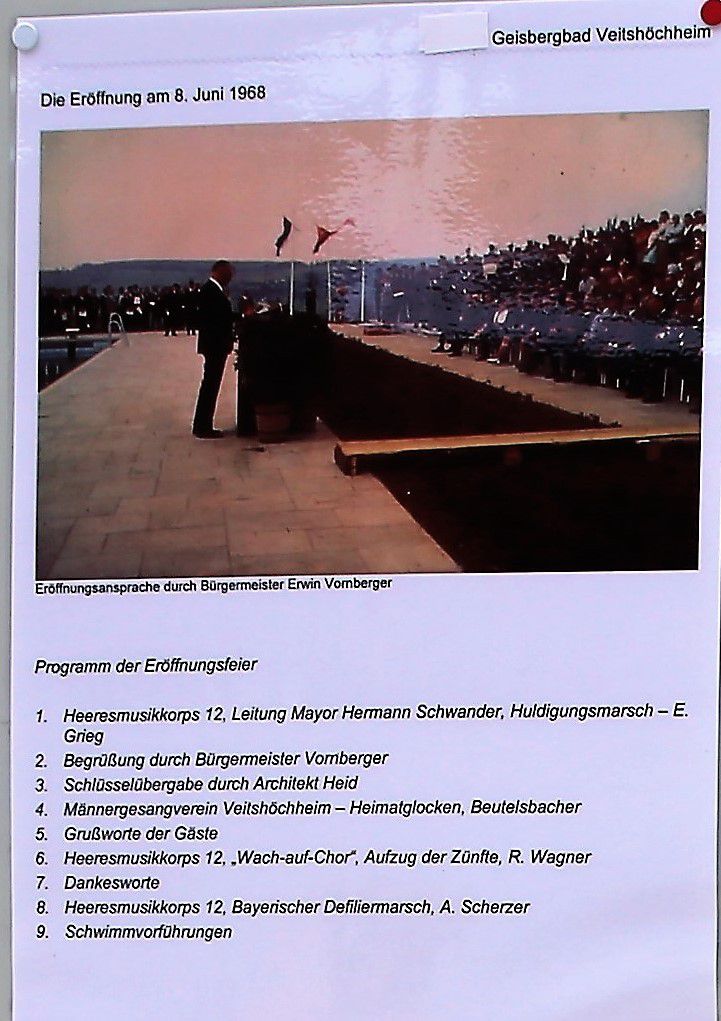 Geisbergbad Veitshöchheim

Die Eröffnung am 8. Juni 1968

Eröffnungsansprache durch Bürgermeister Erwin Vornberger

Programm der Eröffnungsfeier

1. Heeresmusikkorps 12, Leitung Mayor Hermann Schwander, Huldigungsmarsch – E. Grieg
2. Begrüßung durch Bürgermeister Vornberger
3. Schlüsselübergabe durch Architekt Heid
4. Männergesangverein Veitshöchheim – Heimatglocken, Beutelsbacher
5. Grußworte der Gäste
6. Heeresmusikkorps 12, „Wach-auf-Chor“, Aufzug der Zünfte, R. Wagner
7. Dankesworte
8. Heeresmusikkorps 12, Bayerischer Defiliermarsch, A. Scherzer
9. Schwimmvorführungen